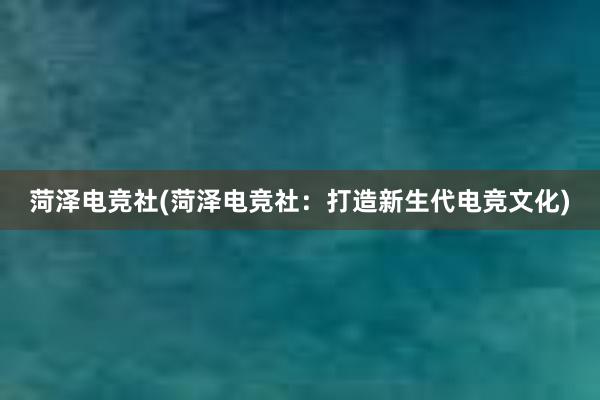 菏泽电竞社(菏泽电竞社：打造新生代电竞文化)